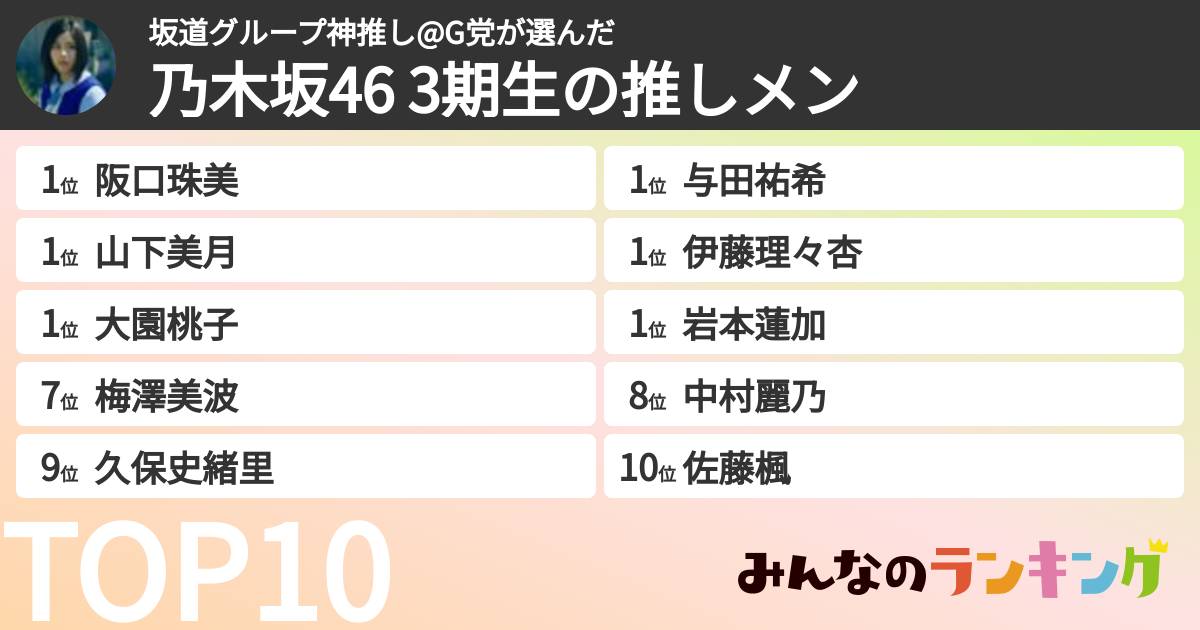 坂道グループ神推し@G党が選んだ
乃木坂46 3期生の推しメン

1位 阪口珠美

1位 山下美月

1位 大園桃子

7位 梅澤美波

9位 久保史緒里

1位 与田祐希

1位 伊藤理々杏

1位 岩本蓮加

8位 中村麗乃

10位 佐藤楓

TOP10

みんなのランキング